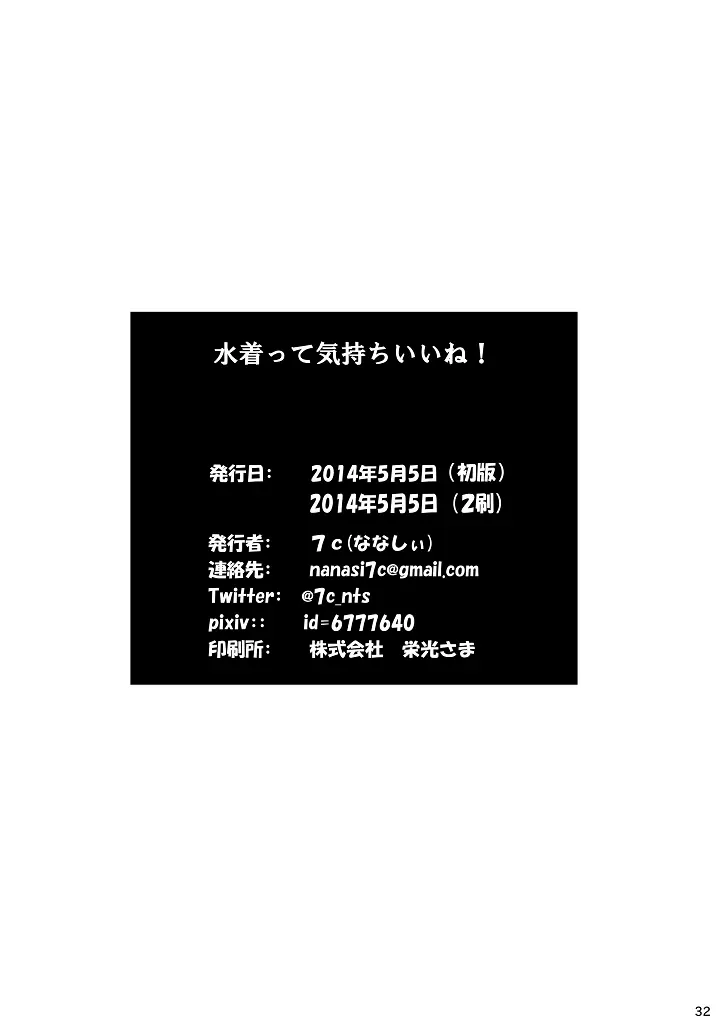 水着って気持ちいいね！

発行日：　2014年5月5日（初版）
　　　　　2014年5月5日（2刷）

発行者：　7c（ななしぃ）
連絡先：　nanasi7c@gmail.com
Twitter：　@7c_nts
pixiv：：　id=6777640
印刷所：　株式会社　栄光さま

32